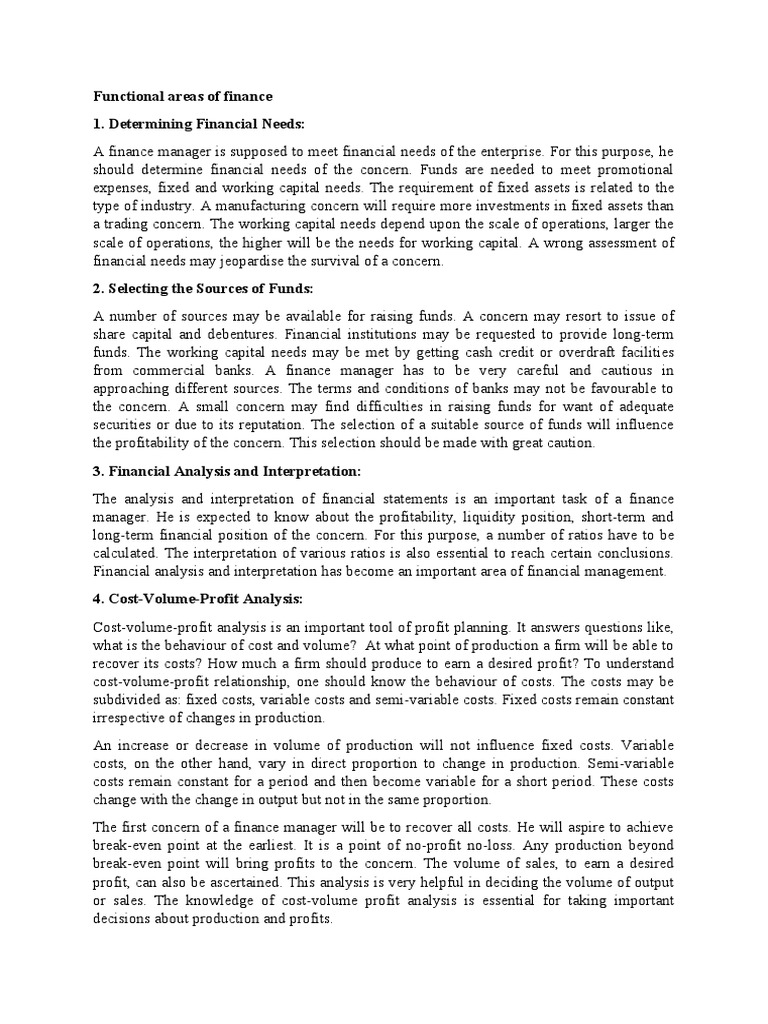 Functional areas of finance

1. Determining Financial Needs:

A finance manager is supposed to meet financial needs of the enterprise. For this purpose, he should determine financial needs of the concern. Funds are needed to meet promotional expenses, fixed and working capital needs. The requirement of fixed assets is related to the type of industry. A manufacturing concern will require more investments in fixed assets than a trading concern. The working capital needs depend upon the scale of operations, larger the scale of operations, the higher will be the needs for working capital. A wrong assessment of financial needs may jeopardise the survival of a concern.

2. Selecting the Sources of Funds:

A number of sources may be available for raising funds. A concern may resort to issue of share capital and debentures. Financial institutions may be requested to provide long-term funds. The working capital needs may be met by getting cash credit or overdraft facilities from commercial banks. A finance manager has to be very careful and cautious in approaching different sources. The terms and conditions of banks may not be favourable to the concern. A small concern may find difficulties in raising funds for want of adequate securities or due to its reputation. The selection of a suitable source of funds will influence the profitability of the concern. This selection should be made with great caution.

3. Financial Analysis and Interpretation:

The analysis and interpretation of financial statements is an important task of a finance manager. He is expected to know about the profitability, liquidity position, short-term and long-term financial position of the concern. For this purpose, a number of ratios have to be calculated. The interpretation of various ratios is also essential to reach certain conclusions. Financial analysis and interpretation has become an important area of financial management.

4. Cost-Volume-Profit Analysis:

Cost-volume-profit analysis is an important tool of profit planning. It answers questions like, what is the behaviour of cost and volume? At what point of production a firm will be able to recover its costs? How much a firm should produce to earn a desired profit? To understand cost-volume-profit relationship, one should know the behaviour of costs. The costs may be subdivided as: fixed costs, variable costs and semi-variable costs. Fixed costs remain constant irrespective of changes in production.

An increase or decrease in volume of production will not influence fixed costs. Variable costs, on the other hand, vary in direct proportion to change in production. Semi-variable costs remain constant for a period and then become variable for a short period. These costs change with the change in output but not in the same proportion.

The first concern of a finance manager will be to recover all costs. He will aspire to achieve break-even point at the earliest. It is a point of no-profit no-loss. Any production beyond break-even point will bring profits to the concern. The volume of sales, to earn a desired profit, can also be ascertained. This analysis is very helpful in deciding the volume of output or sales. The knowledge of cost-volume profit analysis is essential for taking important decisions about production and profits.